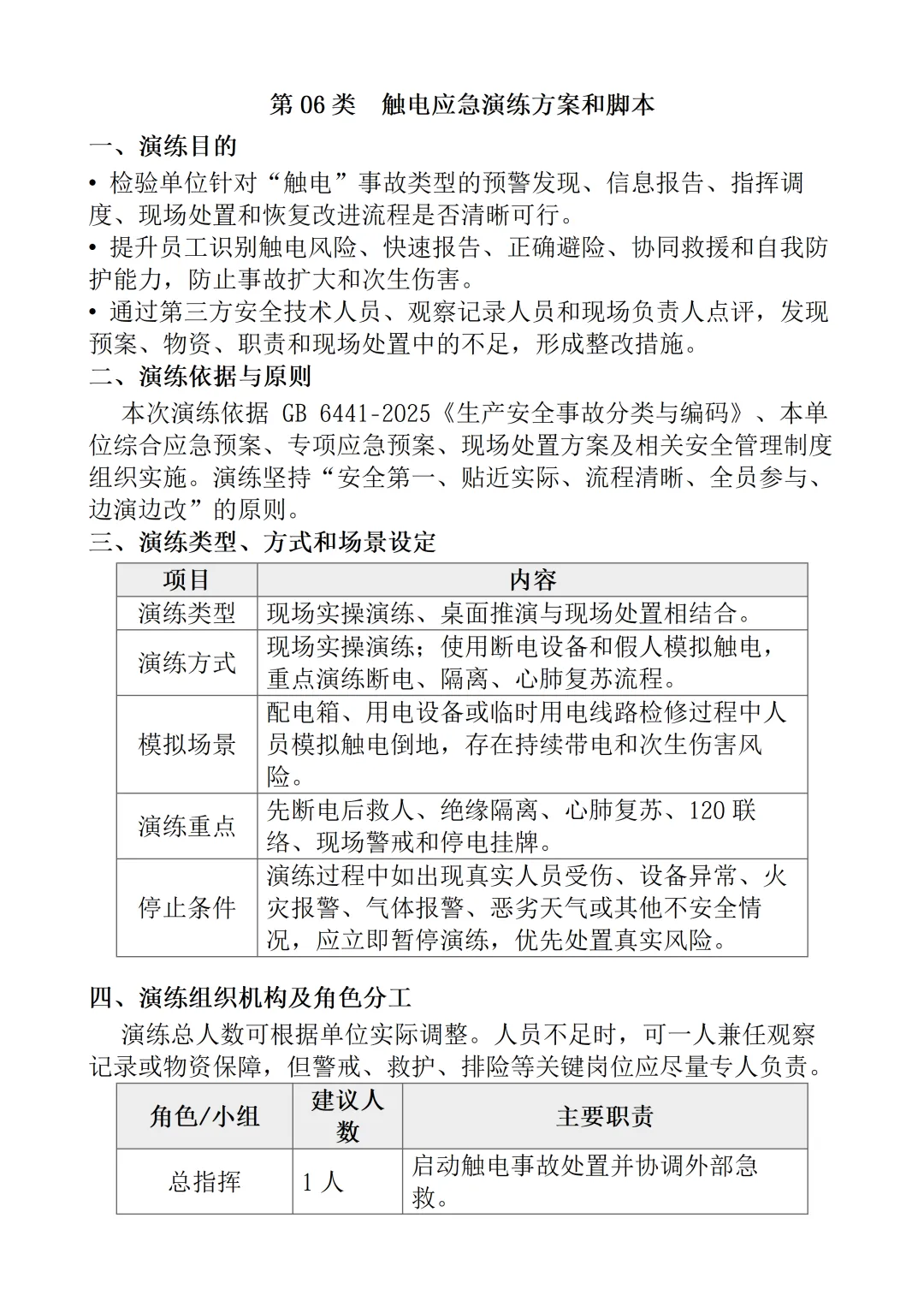 第 06 类　触电应急演练方案和脚本

一、演练目的

• 检验单位针对“触电”事故类型的预警发现、信息报告、指挥调度、现场处置和恢复改进流程是否清晰可行。

• 提升员工识别触电风险、快速报告、正确避险、协同救援和自我防护能力，防止事故扩大和次生伤害。

• 通过第三方安全技术人员、观察记录人员和现场负责人点评，发现预案、物资、职责和现场处置中的不足，形成整改措施。

二、演练依据与原则

本次演练依据 GB 6441-2025《生产安全事故分类与编码》、本单位综合应急预案、专项应急预案、现场处置方案及相关安全管理制度组织实施。演练坚持“安全第一、贴近实际、流程清晰、全员参与、边演边改”的原则。

三、演练类型、方式和场景设定

| 项目 | 内容 |
|---|---|
| 演练类型 | 现场实操演练、桌面推演与现场处置相结合。 |
| 演练方式 | 现场实操演练；使用断电设备和假人模拟触电，重点演练断电、隔离、心肺复苏流程。 |
| 模拟场景 | 配电箱、用电设备或临时用电线路检修过程中人员模拟触电倒地，存在持续带电和次生伤害风险。 |
| 演练重点 | 先断电后救人、绝缘隔离、心肺复苏、120 联络、现场警戒和停电挂牌。 |
| 停止条件 | 演练过程中如出现真实人员受伤、设备异常、火灾报警、气体报警、恶劣天气或其他不安全情况，应立即暂停演练，优先处置真实风险。 |

四、演练组织机构及角色分工

演练总人数可根据单位实际调整。人员不足时，可一人兼任观察记录或物资保障，但警戒、救护、排险等关键岗位应尽量专人负责。

| 角色/小组 | 建议人数 | 主要职责 |
|---|---|---|
| 总指挥 | 1 人 | 启动触电事故处置并协调外部急救。 |